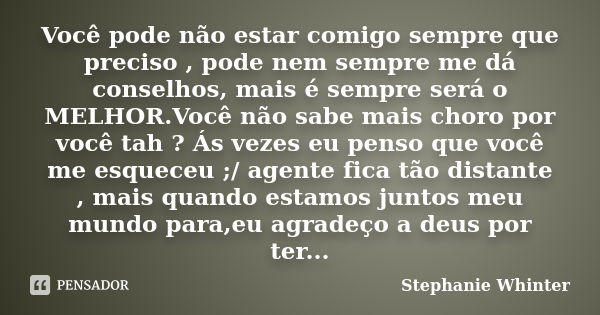 Você pode não estar comigo sempre que preciso , pode nem sempre me dá conselhos, mais é sempre será o MELHOR.Você não sabe mais choro por você tah ? Ás vezes eu penso que você me esqueceu ;/ agente fica tão distante , mais quando estamos juntos meu mundo para,eu agradeço a deus por ter...

PENSADOR

Stephanie Whinter